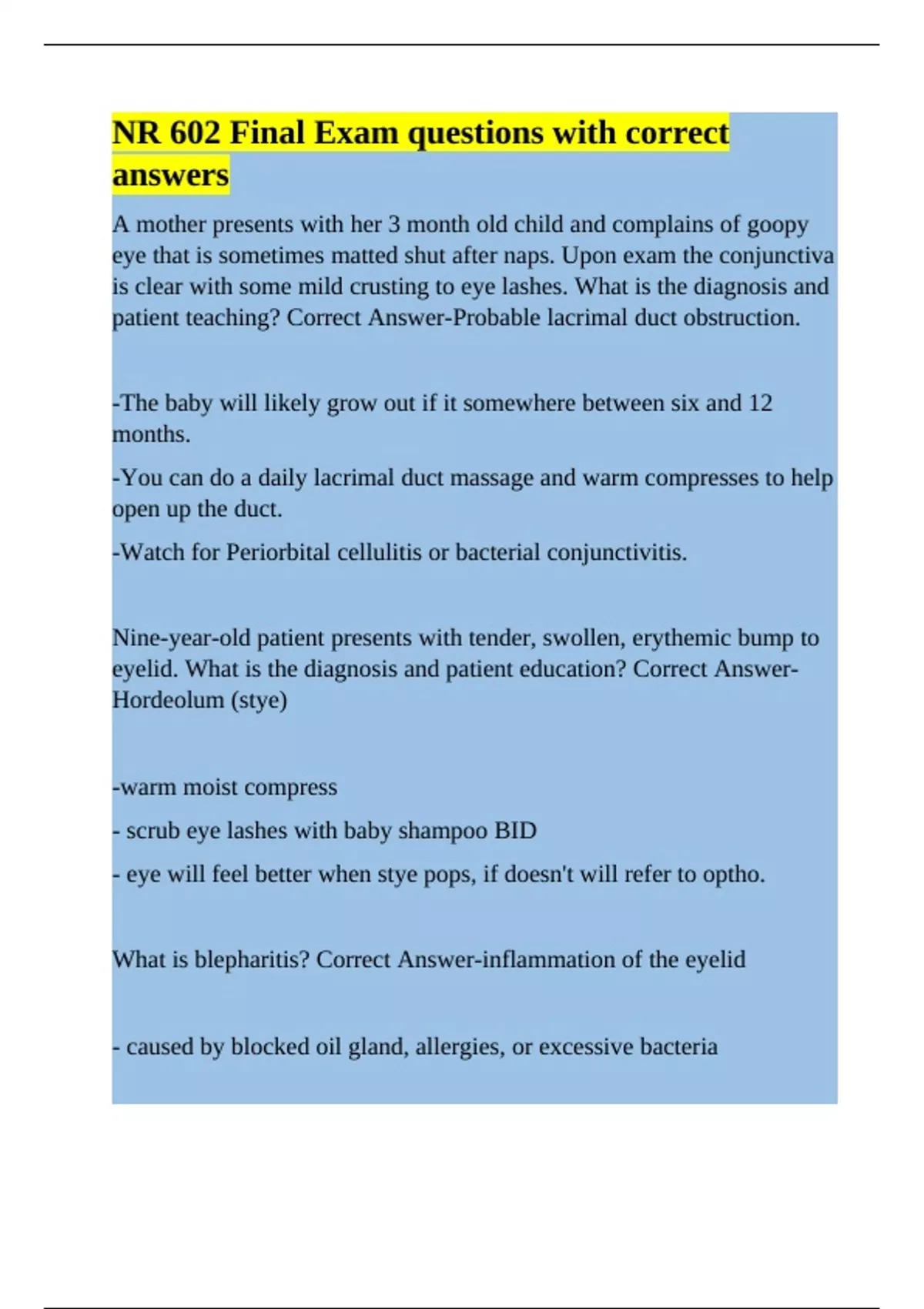 NR 602 Final Exam questions with correct answers

A mother presents with her 3 month old child and complains of goopy eye that is sometimes matted shut after naps. Upon exam the conjunctiva is clear with some mild crusting to eye lashes. What is the diagnosis and patient teaching? Correct Answer-Probable lacrimal duct obstruction.

-The baby will likely grow out if it somewhere between six and 12 months.

-You can do a daily lacrimal duct massage and warm compresses to help open up the duct.

-Watch for Periorbital cellulitis or bacterial conjunctivitis.

Nine-year-old patient presents with tender, swollen, erythemic bump to eyelid. What is the diagnosis and patient education? Correct Answer-Hordeolum (stye)

-warm moist compress

- scrub eye lashes with baby shampoo BID

- eye will feel better when stye pops, if doesn't will refer to optho.

What is blepharitis? Correct Answer-inflammation of the eyelid

- caused by blocked oil gland, allergies, or excessive bacteria